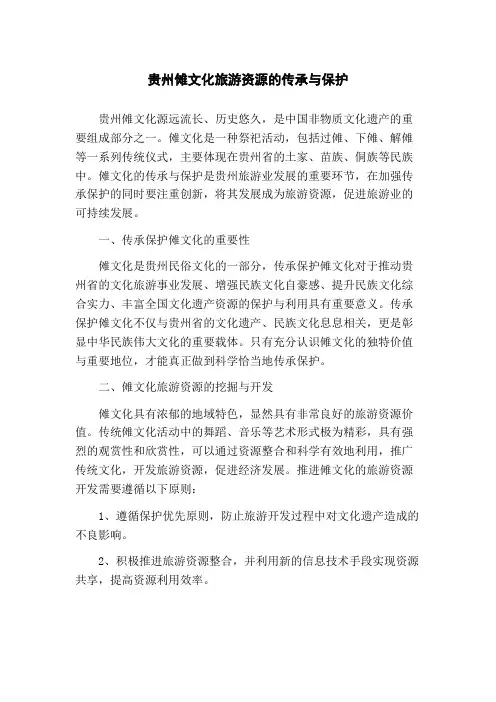 贵州傩文化旅游资源的传承与保护

贵州傩文化源远流长、历史悠久，是中国非物质文化遗产的重要组成部分之一。傩文化是一种祭祀活动，包括过傩、下傩、解傩等一系列传统仪式，主要体现在贵州省的土家、苗族、侗族等民族中。傩文化的传承与保护是贵州旅游业发展的重要环节，在加强传承保护的同时要注重创新，将其发展成为旅游资源，促进旅游业的可持续发展。

一、传承保护傩文化的重要性

傩文化是贵州民俗文化的一部分，传承保护傩文化对于推动贵州省的文化旅游事业发展、增强民族文化自豪感、提升民族文化综合实力、丰富全国文化遗产资源的保护与利用具有重要意义。传承保护傩文化不仅与贵州省的文化遗产、民族文化息息相关，更是彰显中华民族伟大文化的重要载体。只有充分认识傩文化的独特价值与重要地位，才能真正做到科学恰当地传承保护。

二、傩文化旅游资源的挖掘与开发

傩文化具有浓郁的地域特色，显然具有非常良好的旅游资源价值。传统傩文化活动中的舞蹈、音乐等艺术形式极为精彩，具有强烈的观赏性和欣赏性，可以通过资源整合和科学有效地利用，推广传统文化，开发旅游资源，促进经济发展。推进傩文化的旅游资源开发需要遵循以下原则：

1、遵循保护优先原则，防止旅游开发过程中对文化遗产造成的不良影响。

2、积极推进旅游资源整合，并利用新的信息技术手段实现资源共享，提高资源利用效率。